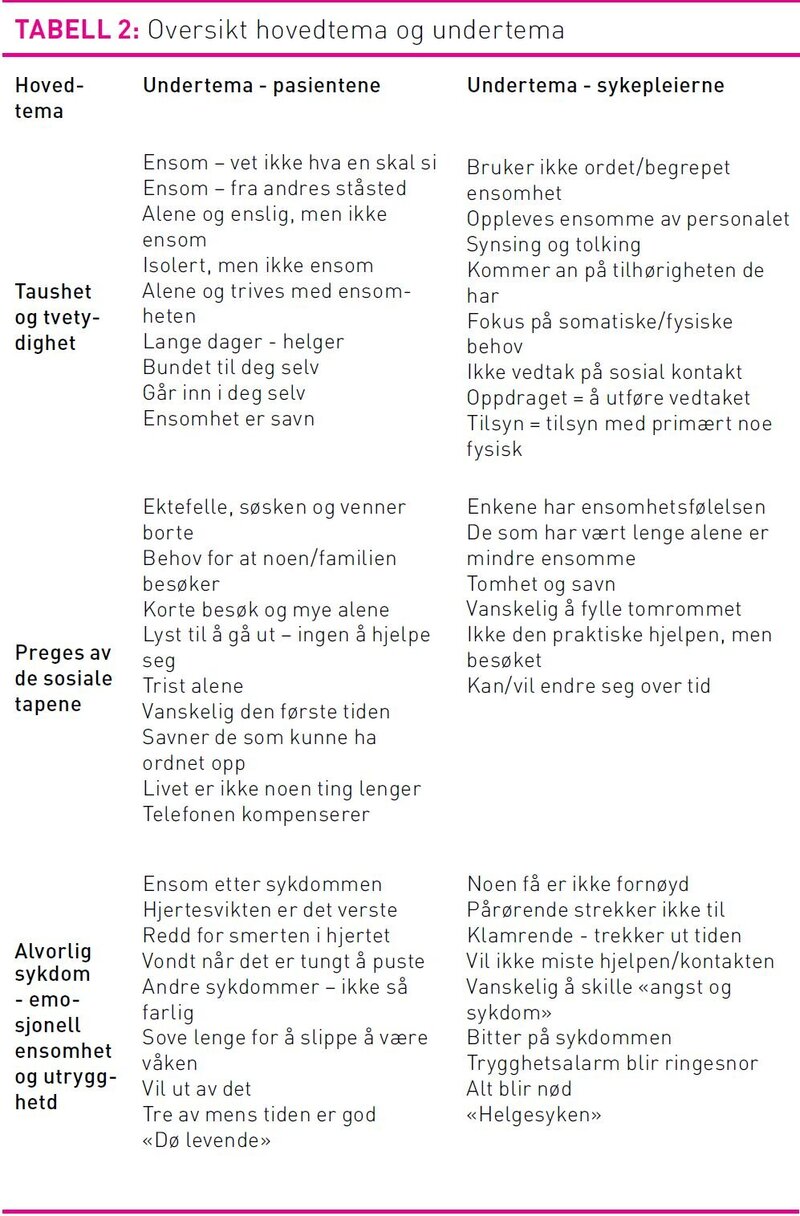 **TABELL 2:** Oversikt hovedtema og undertema

| Hovedtema | Undertema - pasientene | Undertema - sykepleierne |
|---|---|---|
| Taushet og tvetydighet | Ensom – vet ikke hva en skal si<br>Ensom – fra andres ståsted<br>Alene og enslig, men ikke ensom<br>Isolert, men ikke ensom<br>Alene og trives med ensomheten<br>Lange dager - helger<br>Bundet til deg selv<br>Går inn i deg selv<br>Ensomhet er savn | Bruker ikke ordet/begrepet ensomhet<br>Oppleves ensomme av personalet<br>Synsing og tolking<br>Kommer an på tilhørigheten de har<br>Fokus på somatiske/fysiske behov<br>Ikke vedtak på sosial kontakt<br>Oppdraget = å utføre vedtaket<br>Tilsyn = tilsyn med primært noe fysisk |
| Preges av de sosiale tapene | Ektefelle, søsken og venner borte<br>Behov for at noen/familien besøker<br>Korte besøk og mye alene<br>Lyst til å gå ut – ingen å hjelpe seg<br>Trist alene<br>Vanskelig den første tiden<br>Savner de som kunne ha ordnet opp<br>Livet er ikke noen ting lenger<br>Telefonen kompenserer | Enkene har ensomhetsfølelsen<br>De som har vært lenge alene er mindre ensomme<br>Tomhet og savn<br>Vanskelig å fylle tomrommet<br>Ikke den praktiske hjelpen, men besøket<br>Kan/vil endre seg over tid |
| Alvorlig sykdom - emosjonell ensomhet og utrygghetd | Ensom etter sykdommen<br>Hjertesvikten er det verste<br>Redd for smerten i hjertet<br>Vondt når det er tungt å puste<br>Andre sykdommer – ikke så farlig<br>Sove lenge for å slippe å være våken<br>Vil ut av det<br>Tre av mens tiden er god<br>«Dø levende» | Noen få er ikke fornøyd<br>Pårørende strekker ikke til<br>Klamrende - trekker ut tiden<br>Vil ikke miste hjelpen/kontakten<br>Vanskelig å skille «angst og sykdom»<br>Bitter på sykdommen<br>Trygghetsalarm blir ringesnor<br>Alt blir nød<br>«Helgesyken» |